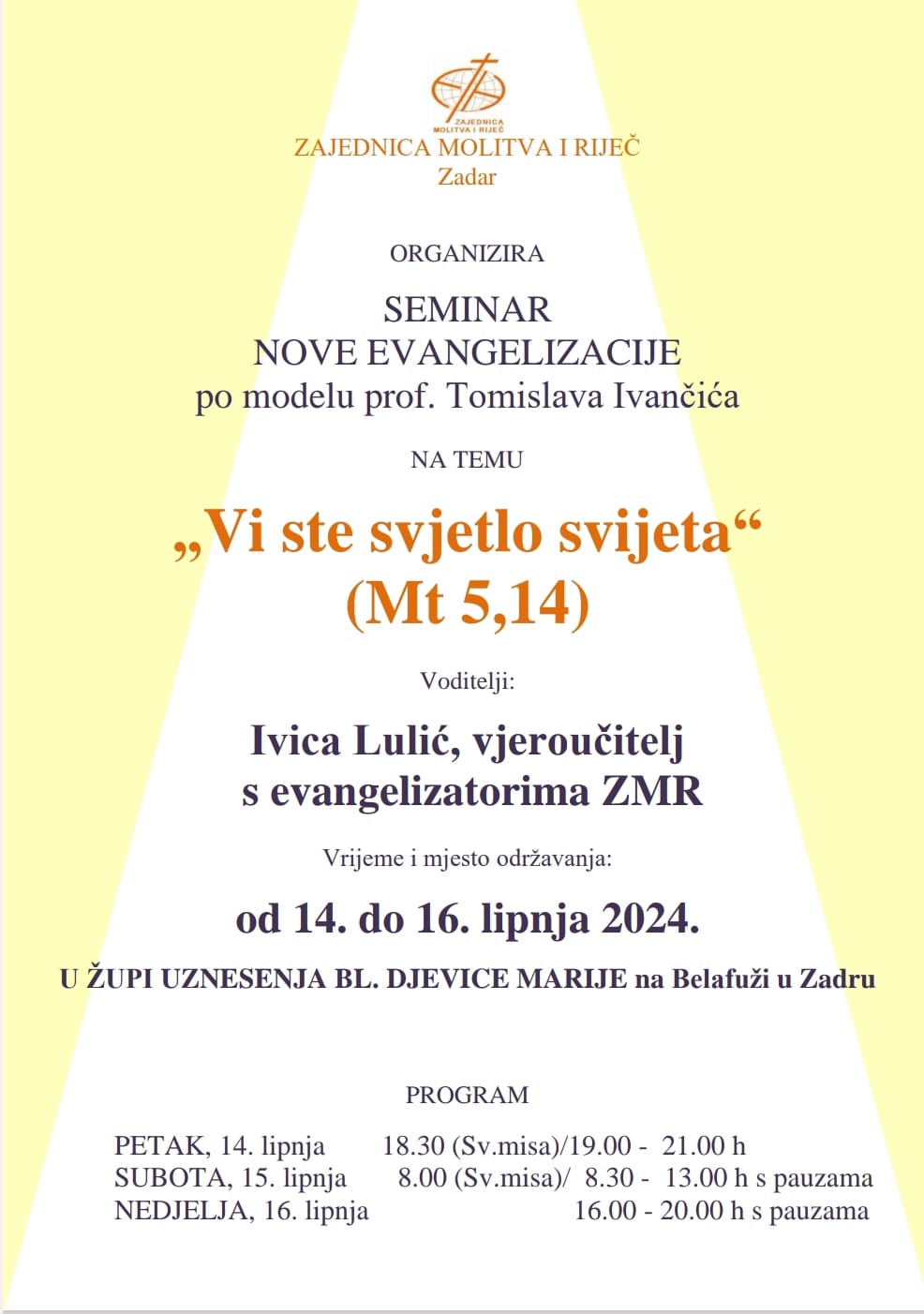 ZAJEDNICA MOLITVA I RIJEČ

ZAJEDNICA MOLITVA I RIJEČ
Zadar

ORGANIZIRA

SEMINAR
NOVE EVANGELIZACIJE
po modelu prof. Tomislava Ivančića

NA TEMU

„Vi ste svjetlo svijeta“
(Mt 5,14)

Voditelji:

Ivica Lulić, vjeroučitelj
s evangelizatorima ZMR

Vrijeme i mjesto održavanja:

od 14. do 16. lipnja 2024.

U ŽUPI UZNESENJA BL. DJEVICE MARIJE na Belafuži u Zadru

PROGRAM

PETAK, 14. lipnja 18.30 (Sv.misa)/19.00 - 21.00 h
SUBOTA, 15. lipnja 8.00 (Sv.misa)/ 8.30 - 13.00 h s pauzama
NEDJELJA, 16. lipnja 16.00 - 20.00 h s pauzama